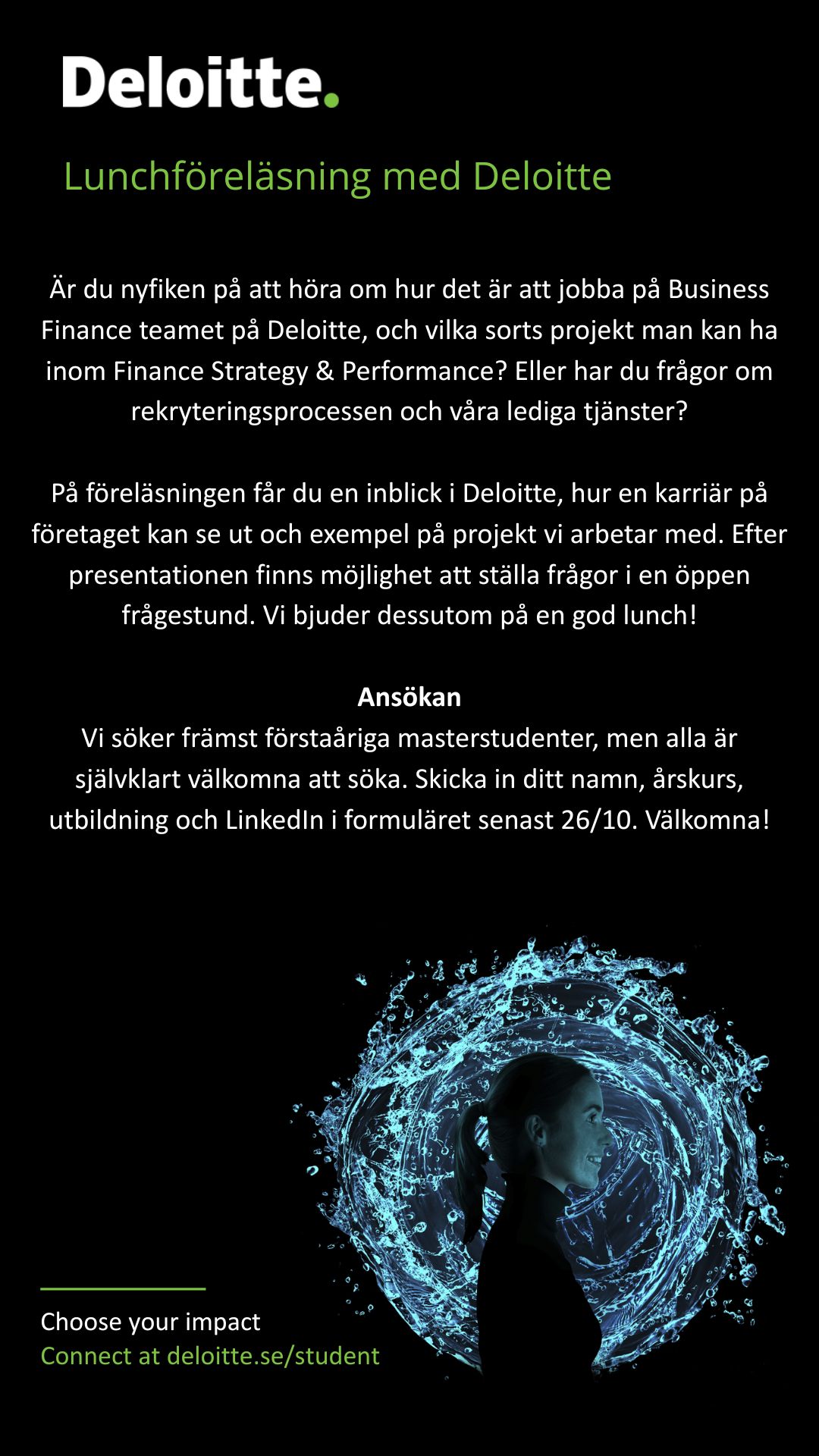 Deloitte.

Lunchföreläsning med Deloitte

Är du nyfiken på att höra om hur det är att jobba på Business Finance teamet på Deloitte, och vilka sorts projekt man kan ha inom Finance Strategy & Performance? Eller har du frågor om rekryteringsprocessen och våra lediga tjänster?

På föreläsningen får du en inblick i Deloitte, hur en karriär på företaget kan se ut och exempel på projekt vi arbetar med. Efter presentationen finns möjlighet att ställa frågor i en öppen frågestund. Vi bjuder dessutom på en god lunch!

Ansökan
Vi söker främst förstaåriga masterstudenter, men alla är självklart välkomna att söka. Skicka in ditt namn, årskurs, utbildning och LinkedIn i formuläret senast 26/10. Välkomna!

Choose your impact
Connect at deloitte.se/student